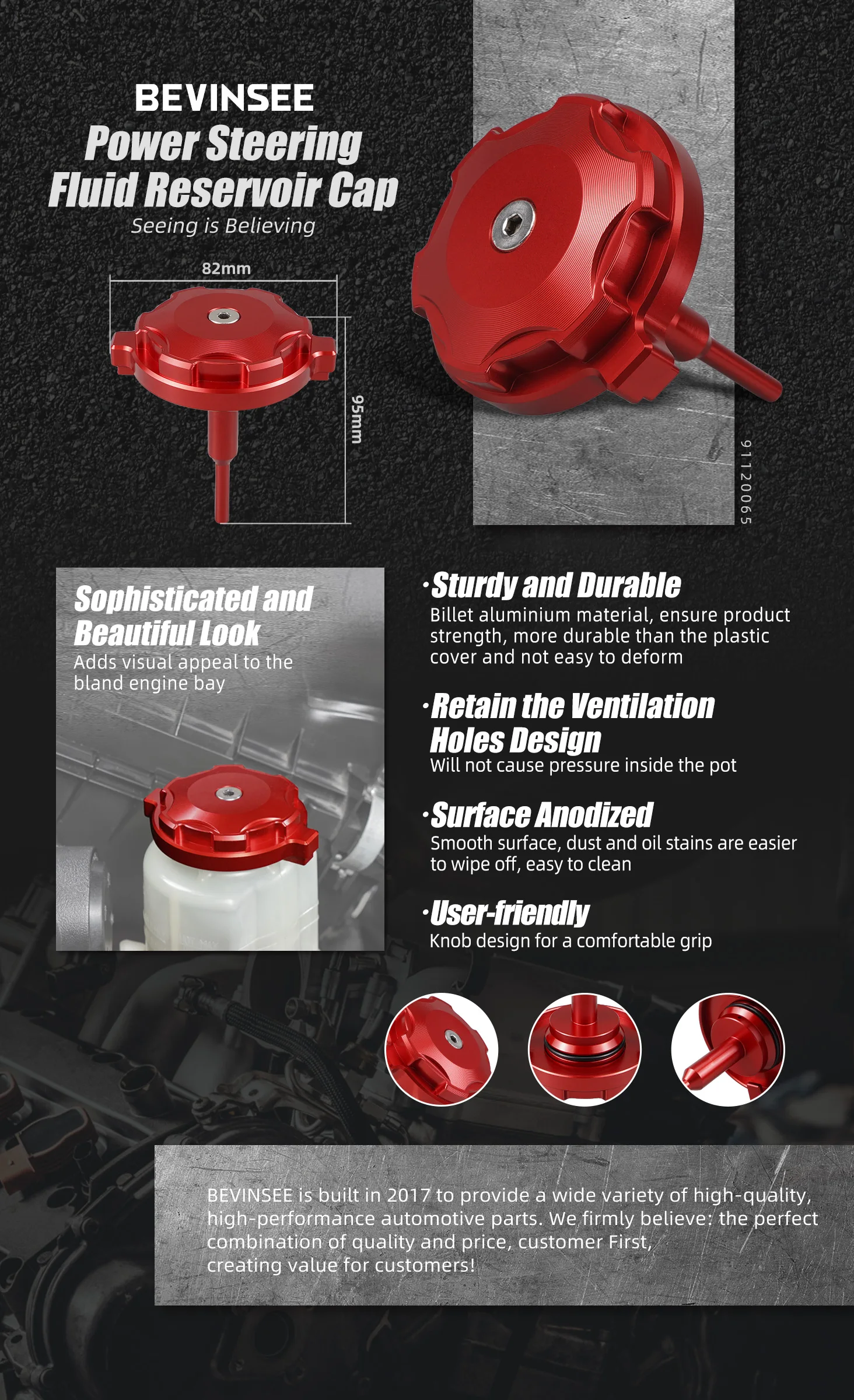 BEVINSEE
Power Steering
Fluid Reservoir Cap
Seeing is Believing

82mm

95mm

91120065

Sophisticated and Beautiful Look
Adds visual appeal to the bland engine bay

·Sturdy and Durable
Billet aluminium material, ensure product strength, more durable than the plastic cover and not easy to deform

·Retain the Ventilation Holes Design
Will not cause pressure inside the pot

·Surface Anodized
Smooth surface, dust and oil stains are easier to wipe off, easy to clean

·User-friendly
Knob design for a comfortable grip

BEVINSEE is built in 2017 to provide a wide variety of high-quality, high-performance automotive parts. We firmly believe: the perfect combination of quality and price, customer First, creating value for customers!